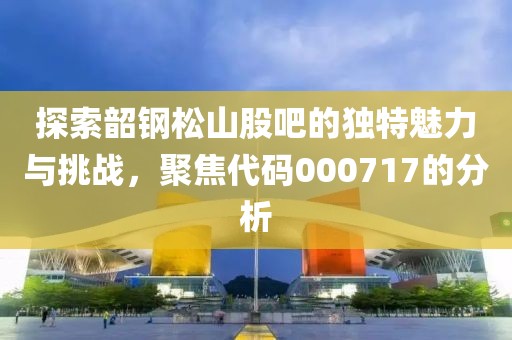 探索韶钢松山股吧的独特魅力与挑战，聚焦代码000717的分析